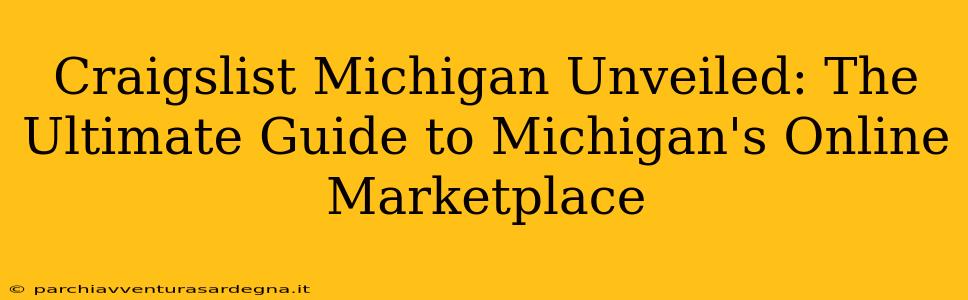 Craigslist Michigan Unveiled: The Ultimate Guide to Michigan's Online Marketplace

© parchiavventurasardegna.it